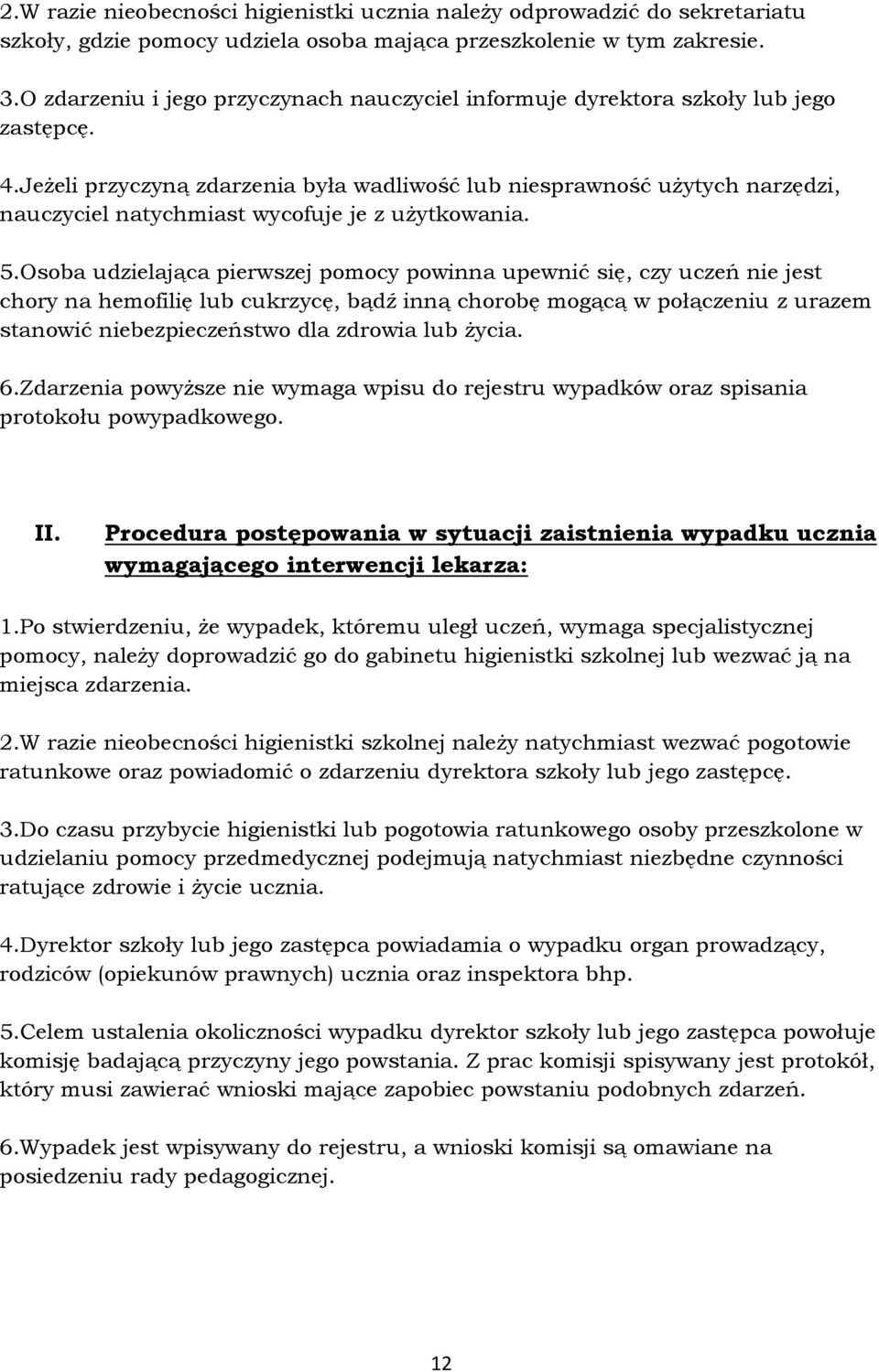 2.W razie nieobecności higienistki ucznia należy odprowadzić do sekretariatu szkoły, gdzie pomocy udziela osoba mająca przeszkolenie w tym zakresie.

3.O zdarzeniu i jego przyczynach nauczyciel informuje dyrektora szkoły lub jego zastępcę.

4.Jeżeli przyczyną zdarzenia była wadliwość lub niesprawność użytych narzędzi, nauczyciel natychmiast wycofuje je z użytkowania.

5.Osoba udzielająca pierwszej pomocy powinna upewnić się, czy uczeń nie jest chory na hemofilię lub cukrzycę, bądź inną chorobę mogącą w połączeniu z urazem stanowić niebezpieczeństwo dla zdrowia lub życia.

6.Zdarzenia powyższe nie wymaga wpisu do rejestru wypadków oraz spisania protokołu powypadkowego.

II. Procedura postępowania w sytuacji zaistnienia wypadku ucznia wymagającego interwencji lekarza:

1.Po stwierdzeniu, że wypadek, któremu uległ uczeń, wymaga specjalistycznej pomocy, należy doprowadzić go do gabinetu higienistki szkolnej lub wezwać ją na miejsca zdarzenia.

2.W razie nieobecności higienistki szkolnej należy natychmiast wezwać pogotowie ratunkowe oraz powiadomić o zdarzeniu dyrektora szkoły lub jego zastępcę.

3.Do czasu przybycie higienistki lub pogotowia ratunkowego osoby przeszkolone w udzielaniu pomocy przedmedycznej podejmują natychmiast niezbędne czynności ratujące zdrowie i życie ucznia.

4.Dyrektor szkoły lub jego zastępca powiadamia o wypadku organ prowadzący, rodziców (opiekunów prawnych) ucznia oraz inspektora bhp.

5.Celem ustalenia okoliczności wypadku dyrektor szkoły lub jego zastępca powołuje komisję badającą przyczyny jego powstania. Z prac komisji spisywany jest protokół, który musi zawierać wnioski mające zapobiec powstaniu podobnych zdarzeń.

6.Wypadek jest wpisywany do rejestru, a wnioski komisji są omawiane na posiedzeniu rady pedagogicznej.

12